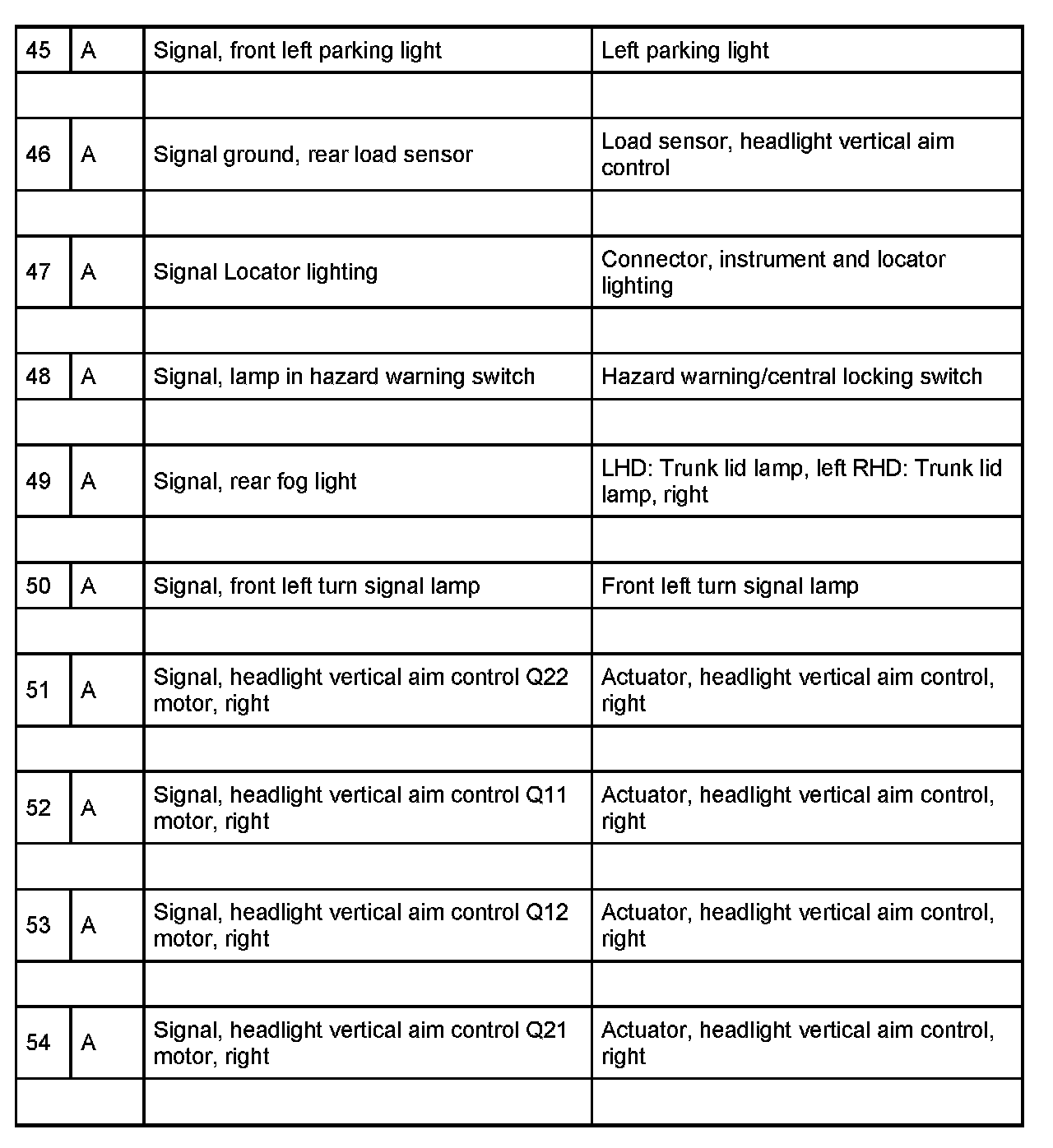 | 45 | A | Signal, front left parking light | Left parking light |
|---|---|---|---|
| | | | |
| 46 | A | Signal ground, rear load sensor | Load sensor, headlight vertical aim control |
| | | | |
| 47 | A | Signal Locator lighting | Connector, instrument and locator lighting |
| | | | |
| 48 | A | Signal, lamp in hazard warning switch | Hazard warning/central locking switch |
| | | | |
| 49 | A | Signal, rear fog light | LHD: Trunk lid lamp, left RHD: Trunk lid lamp, right |
| | | | |
| 50 | A | Signal, front left turn signal lamp | Front left turn signal lamp |
| | | | |
| 51 | A | Signal, headlight vertical aim control Q22 motor, right | Actuator, headlight vertical aim control, right |
| | | | |
| 52 | A | Signal, headlight vertical aim control Q11 motor, right | Actuator, headlight vertical aim control, right |
| | | | |
| 53 | A | Signal, headlight vertical aim control Q12 motor, right | Actuator, headlight vertical aim control, right |
| | | | |
| 54 | A | Signal, headlight vertical aim control Q21 motor, right | Actuator, headlight vertical aim control, right |
| | | | |